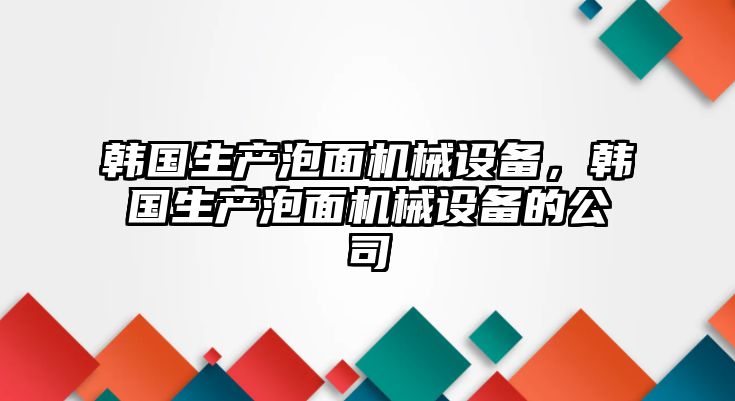 韩国生产泡面机械设备，韩国生产泡面机械设备的公司